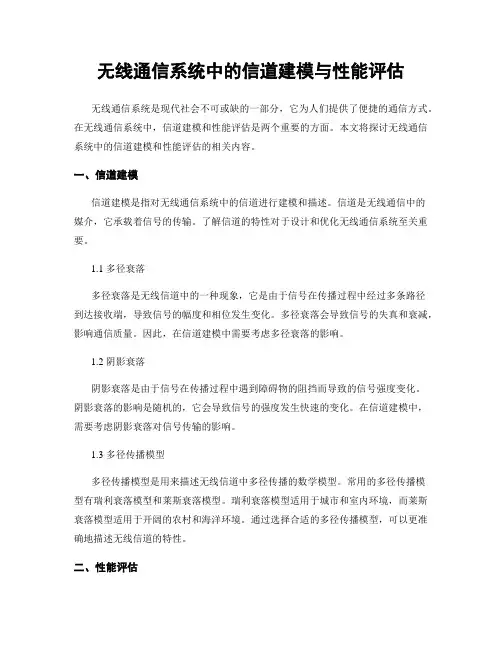 无线通信系统中的信道建模与性能评估

无线通信系统是现代社会不可或缺的一部分，它为人们提供了便捷的通信方式。在无线通信系统中，信道建模和性能评估是两个重要的方面。本文将探讨无线通信系统中的信道建模和性能评估的相关内容。

一、信道建模

信道建模是指对无线通信系统中的信道进行建模和描述。信道是无线通信中的媒介，它承载着信号的传输。了解信道的特性对于设计和优化无线通信系统至关重要。

1.1 多径衰落

多径衰落是无线信道中的一种现象，它是由于信号在传播过程中经过多条路径到达接收端，导致信号的幅度和相位发生变化。多径衰落会导致信号的失真和衰减，影响通信质量。因此，在信道建模中需要考虑多径衰落的影响。

1.2 阴影衰落

阴影衰落是由于信号在传播过程中遇到障碍物的阻挡而导致的信号强度变化。阴影衰落的影响是随机的，它会导致信号的强度发生快速的变化。在信道建模中，需要考虑阴影衰落对信号传输的影响。

1.3 多径传播模型

多径传播模型是用来描述无线信道中多径传播的数学模型。常用的多径传播模型有瑞利衰落模型和莱斯衰落模型。瑞利衰落模型适用于城市和室内环境，而莱斯衰落模型适用于开阔的农村和海洋环境。通过选择合适的多径传播模型，可以更准确地描述无线信道的特性。

二、性能评估